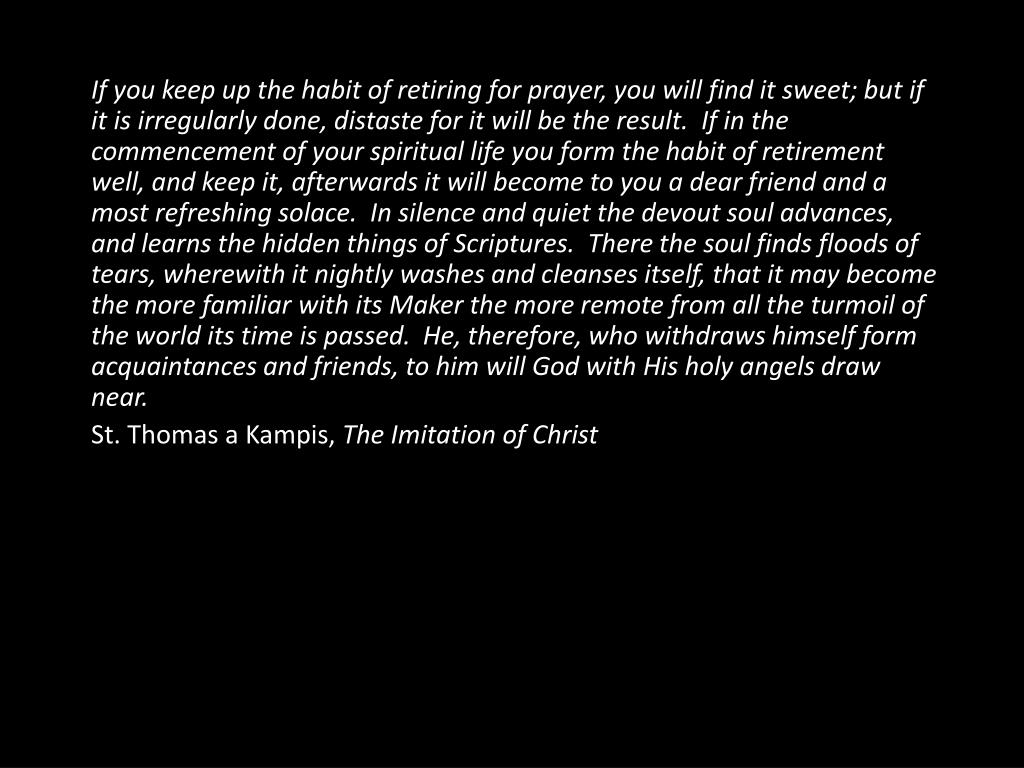 If you keep up the habit of retiring for prayer, you will find it sweet; but if it is irregularly done, distaste for it will be the result.  If in the commencement of your spiritual life you form the habit of retirement well, and keep it, afterwards it will become to you a dear friend and a most refreshing solace.  In silence and quiet the devout soul advances, and learns the hidden things of Scriptures.  There the soul finds floods of tears, wherewith it nightly washes and cleanses itself, that it may become the more familiar with its Maker the more remote from all the turmoil of the world its time is passed.  He, therefore, who withdraws himself form acquaintances and friends, to him will God with His holy angels draw near.

St. Thomas a Kampis, The Imitation of Christ